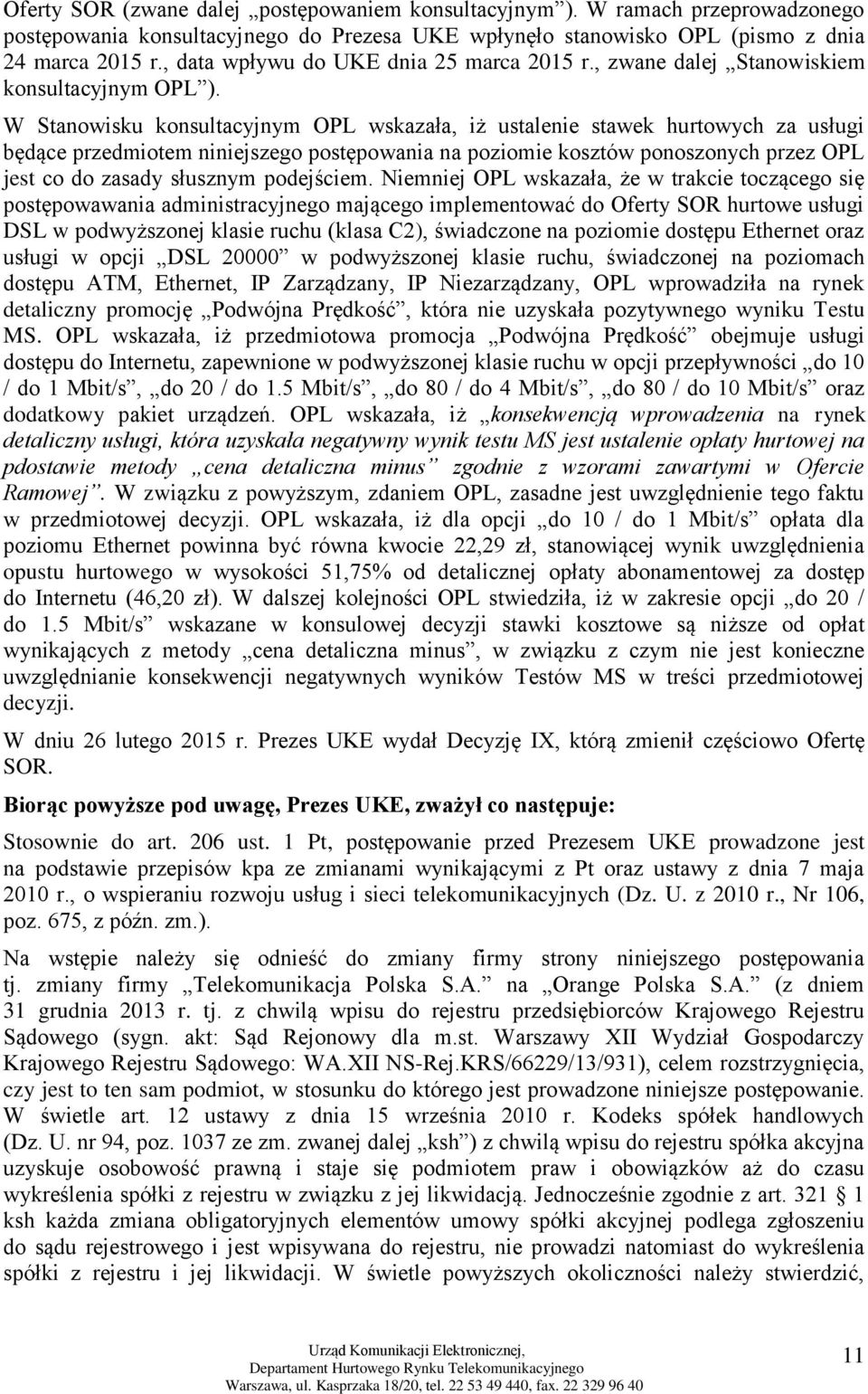 Oferty SOR (zwane dalej „postępowaniem konsultacyjnym”). W ramach przeprowadzonego postępowania konsultacyjnego do Prezesa UKE wpłynęło stanowisko OPL (pismo z dnia 24 marca 2015 r., data wpływu do UKE dnia 25 marca 2015 r., zwane dalej „Stanowiskiem konsultacyjnym OPL”).

W Stanowisku konsultacyjnym OPL wskazała, iż ustalenie stawek hurtowych za usługi będące przedmiotem niniejszego postępowania na poziomie kosztów ponoszonych przez OPL jest co do zasady słusznym podejściem. Niemniej OPL wskazała, że w trakcie toczącego się postępowawania administracyjnego mającego implementować do Oferty SOR hurtowe usługi DSL w podwyższonej klasie ruchu (klasa C2), świadczone na poziomie dostępu Ethernet oraz usługi w opcji „DSL 20000” w podwyższonej klasie ruchu, świadczonej na poziomach dostępu ATM, Ethernet, IP Zarządzany, IP Niezarządzany, OPL wprowadziła na rynek detaliczny promocję „Podwójna Prędkość”, która nie uzyskała pozytywnego wyniku Testu MS. OPL wskazała, iż przedmiotowa promocja „Podwójna Prędkość” obejmuje usługi dostępu do Internetu, zapewnione w podwyższonej klasie ruchu w opcji przepływności „do 10 / do 1 Mbit/s”, „do 20 / do 1.5 Mbit/s”, „do 80 / do 4 Mbit/s”, „do 80 / do 10 Mbit/s” oraz dodatkowy pakiet urządzeń. OPL wskazała, iż „konsekwencją wprowadzenia na rynek detaliczny usługi, która uzyskała negatywny wynik testu MS jest ustalenie opłaty hurtowej na pdostawie metody „cena detaliczna minus” zgodnie z wzorami zawartymi w Ofercie Ramowej”. W związku z powyższym, zdaniem OPL, zasadne jest uwzględnienie tego faktu w przedmiotowej decyzji. OPL wskazała, iż dla opcji „do 10 / do 1 Mbit/s” opłata dla poziomu Ethernet powinna być równa kwocie 22,29 zł, stanowiącej wynik uwzględnienia opustu hurtowego w wysokości 51,75% od detalicznej opłaty abonamentowej za dostęp do Internetu (46,20 zł). W dalszej kolejności OPL stwiedziła, iż w zakresie opcji „do 20 / do 1.5 Mbit/s” wskazane w konsulowej decyzji stawki kosztowe są niższe od opłat wynikających z metody „cena detaliczna minus”, w związku z czym nie jest konieczne uwzględnianie konsekwencji negatywnych wyników Testów MS w treści przedmiotowej decyzji.

W dniu 26 lutego 2015 r. Prezes UKE wydał Decyzję IX, którą zmienił częściowo Ofertę SOR.

Biorąc powyższe pod uwagę, Prezes UKE, zważył co następuje:

Stosownie do art. 206 ust. 1 Pt, postępowanie przed Prezesem UKE prowadzone jest na podstawie przepisów kpa ze zmianami wynikającymi z Pt oraz ustawy z dnia 7 maja 2010 r., o wspieraniu rozwoju usług i sieci telekomunikacyjnych (Dz. U. z 2010 r., Nr 106, poz. 675, z późn. zm.).

Na wstępie należy się odnieść do zmiany firmy strony niniejszego postępowania tj. zmiany firmy „Telekomunikacja Polska S.A.” na „Orange Polska S.A.” (z dniem 31 grudnia 2013 r. tj. z chwilą wpisu do rejestru przedsiębiorców Krajowego Rejestru Sądowego (sygn. akt: Sąd Rejonowy dla m.st. Warszawy XII Wydział Gospodarczy Krajowego Rejestru Sądowego: WA.XII NS-Rej.KRS/66229/13/931), celem rozstrzygnięcia, czy jest to ten sam podmiot, w stosunku do którego jest prowadzone niniejsze postępowanie. W świetle art. 12 ustawy z dnia 15 września 2010 r. Kodeks spółek handlowych (Dz. U. nr 94, poz. 1037 ze zm. zwanej dalej „ksh”) z chwilą wpisu do rejestru spółka akcyjna uzyskuje osobowość prawną i staje się podmiotem praw i obowiązków aż do czasu wykreślenia spółki z rejestru w związku z jej likwidacją. Jednocześnie zgodnie z art. 321 § 1 ksh każda zmiana obligatoryjnych elementów umowy spółki akcyjnej podlega zgłoszeniu do sądu rejestrowego i jest wpisywana do rejestru, nie prowadzi natomiast do wykreślenia spółki z rejestru i jej likwidacji. W świetle powyższych okoliczności należy stwierdzić,

Urząd Komunikacji Elektronicznej,
Departament Hurtowego Rynku Telekomunikacyjnego
Warszawa, ul. Kasprzaka 18/20, tel. 22 53 49 440, fax. 22 329 96 40

11